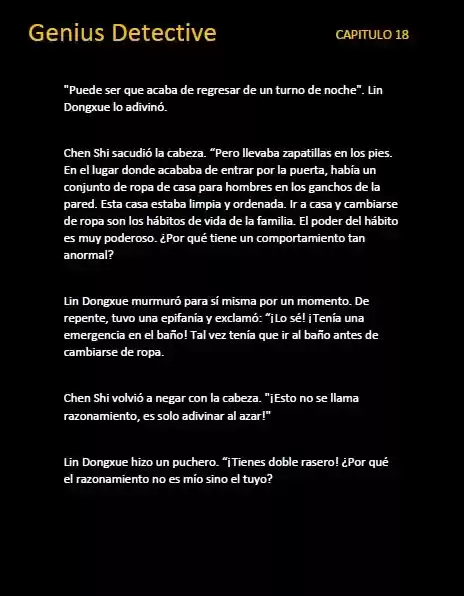 Genius Detective

CAPITULO 18

"Puede ser que acaba de regresar de un turno de noche". Lin Dongxue lo adivinó.

Chen Shi sacudió la cabeza. “Pero llevaba zapatillas en los pies. En el lugar donde acababa de entrar por la puerta, había un conjunto de ropa de casa para hombres en los ganchos de la pared. Esta casa estaba limpia y ordenada. Ir a casa y cambiarse de ropa son los hábitos de vida de la familia. El poder del hábito es muy poderoso. ¿Por qué tiene un comportamiento tan anormal?

Lin Dongxue murmuró para sí misma por un momento. De repente, tuvo una epifanía y exclamó: “¡Lo sé! ¡Tenía una emergencia en el baño! Tal vez tenía que ir al baño antes de cambiarse de ropa.

Chen Shi volvió a negar con la cabeza. "¡Esto no se llama razonamiento, es solo adivinar al azar!"

Lin Dongxue hizo un puchero. “¡Tienes doble rasero! ¿Por qué el razonamiento no es mío sino el tuyo?